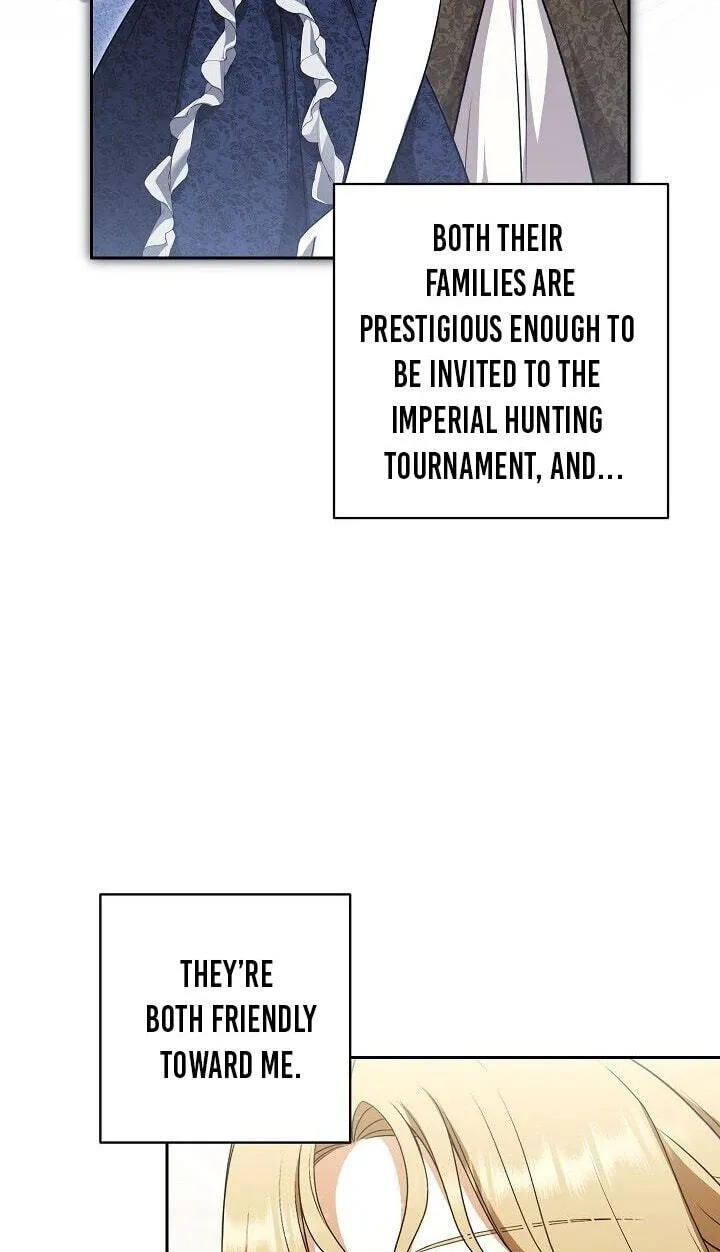 BOTH THEIR FAMILIES ARE PRESTIGIOUS ENOUGH TO BE INVITED TO THE IMPERIAL HUNTING TOURNAMENT, AND...

THEY'RE BOTH FRIENDLY TOWARD ME.